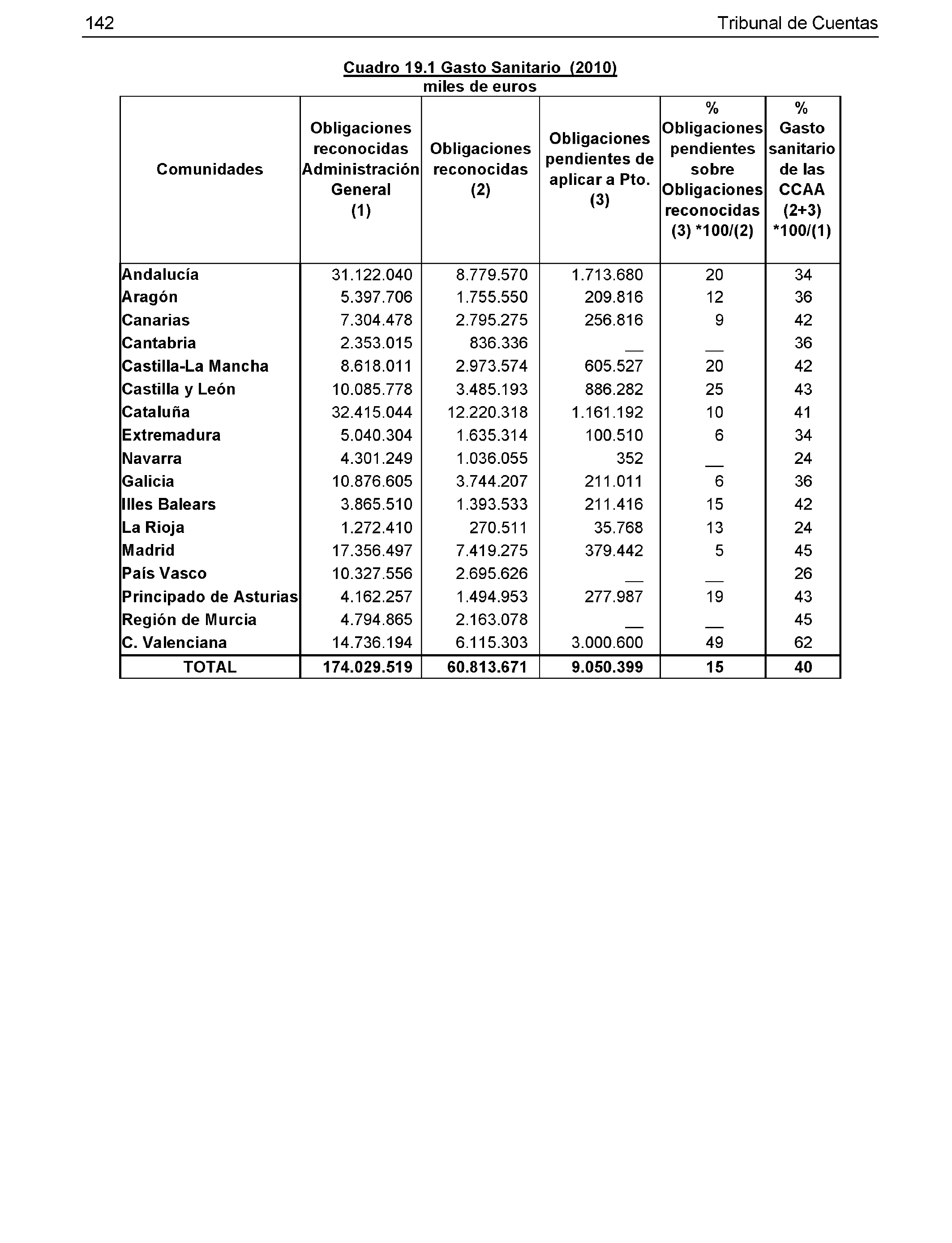 142 Tribunal de Cuentas

Cuadro 19.1 Gasto Sanitario (2010)
miles de euros

| Comunidades | Obligaciones reconocidas Administración General (1) | Obligaciones reconocidas (2) | Obligaciones pendientes de aplicar a Pto. (3) | % Obligaciones pendientes sobre Obligaciones reconocidas (3) *100/(2) | % Gasto sanitario de las CCAA (2+3) *100/(1) |
|---|---|---|---|---|---|
| Andalucía | 31.122.040 | 8.779.570 | 1.713.680 | 20 | 34 |
| Aragón | 5.397.706 | 1.755.550 | 209.816 | 12 | 36 |
| Canarias | 7.304.478 | 2.795.275 | 256.816 | 9 | 42 |
| Cantabria | 2.353.015 | 836.336 | __ | __ | 36 |
| Castilla-La Mancha | 8.618.011 | 2.973.574 | 605.527 | 20 | 42 |
| Castilla y León | 10.085.778 | 3.485.193 | 886.282 | 25 | 43 |
| Cataluña | 32.415.044 | 12.220.318 | 1.161.192 | 10 | 41 |
| Extremadura | 5.040.304 | 1.635.314 | 100.510 | 6 | 34 |
| Navarra | 4.301.249 | 1.036.055 | 352 | __ | 24 |
| Galicia | 10.876.605 | 3.744.207 | 211.011 | 6 | 36 |
| Illes Balears | 3.865.510 | 1.393.533 | 211.416 | 15 | 42 |
| La Rioja | 1.272.410 | 270.511 | 35.768 | 13 | 24 |
| Madrid | 17.356.497 | 7.419.275 | 379.442 | 5 | 45 |
| País Vasco | 10.327.556 | 2.695.626 | __ | __ | 26 |
| Principado de Asturias | 4.162.257 | 1.494.953 | 277.987 | 19 | 43 |
| Región de Murcia | 4.794.865 | 2.163.078 | __ | __ | 45 |
| C. Valenciana | 14.736.194 | 6.115.303 | 3.000.600 | 49 | 62 |
| TOTAL | 174.029.519 | 60.813.671 | 9.050.399 | 15 | 40 |